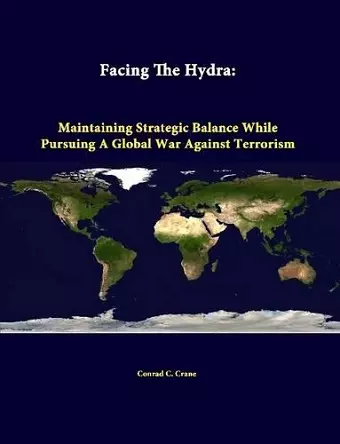 Facing The Hydra:

Maintaining Strategic Balance While Pursuing A Global War Against Terrorism

Conrad C. Crane